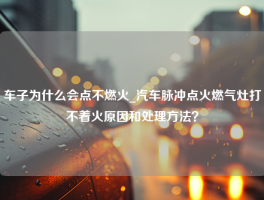 车子为什么会点不燃火_汽车脉冲点火燃气灶打不着火原因和处理方法？